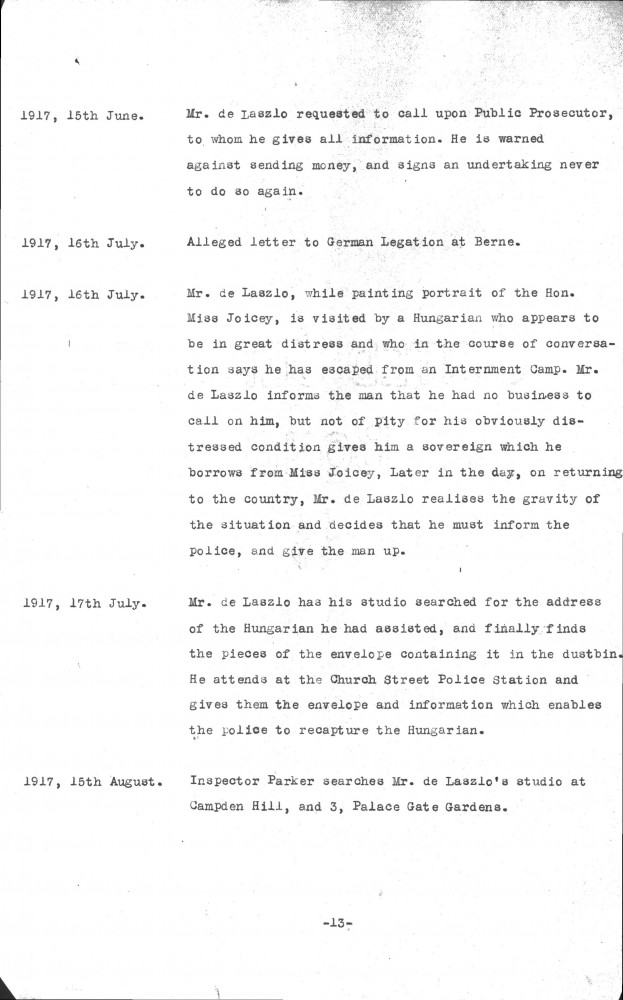 1917, 15th June.

Mr. de Laszlo requested to call upon Public Prosecutor, to whom he gives all information. He is warned against sending money, and signs an undertaking never to do so again.

1917, 16th July.

Alleged letter to German Legation at Berne.

1917, 16th July.

Mr. de Laszlo, while painting portrait of the Hon. Miss Joicey, is visited by a Hungarian who appears to be in great distress and who in the course of conversation says he has escaped from an Internment Camp. Mr. de Laszlo informs the man that he had no business to call on him, but not of pity for his obviously distressed condition gives him a sovereign which he borrows from Miss Joicey, Later in the day, on returning to the country, Mr. de Laszlo realises the gravity of the situation and decides that he must inform the police, and give the man up.

1917, 17th July.

Mr. de Laszlo has his studio searched for the address of the Hungarian he had assisted, and finally finds the pieces of the envelope containing it in the dustbin. He attends at the Church Street Police Station and gives them the envelope and information which enables the police to recapture the Hungarian.

1917, 15th August.

Inspector Parker searches Mr. de Laszlo's studio at Campden Hill, and 3, Palace Gate Gardens.

-13-